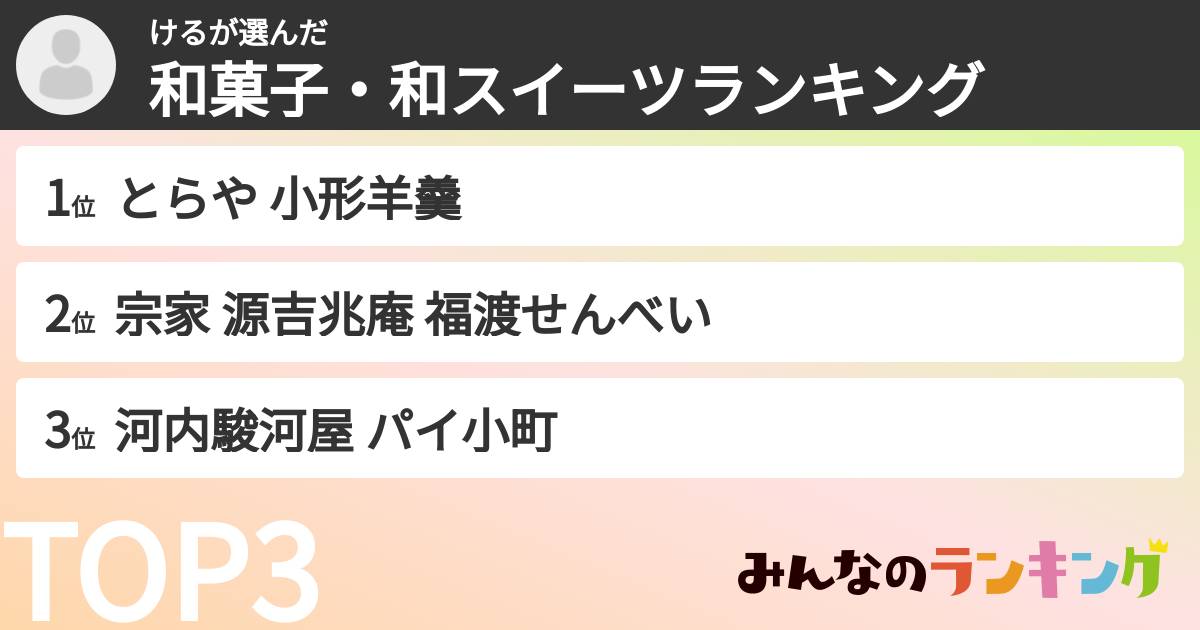 けるが選んだ
和菓子・和スイーツランキング

1位 とらや 小形羊羹

2位 宗家 源吉兆庵 福渡せんべい

3位 河内駿河屋 パイ小町

TOP3

みんなのランキング